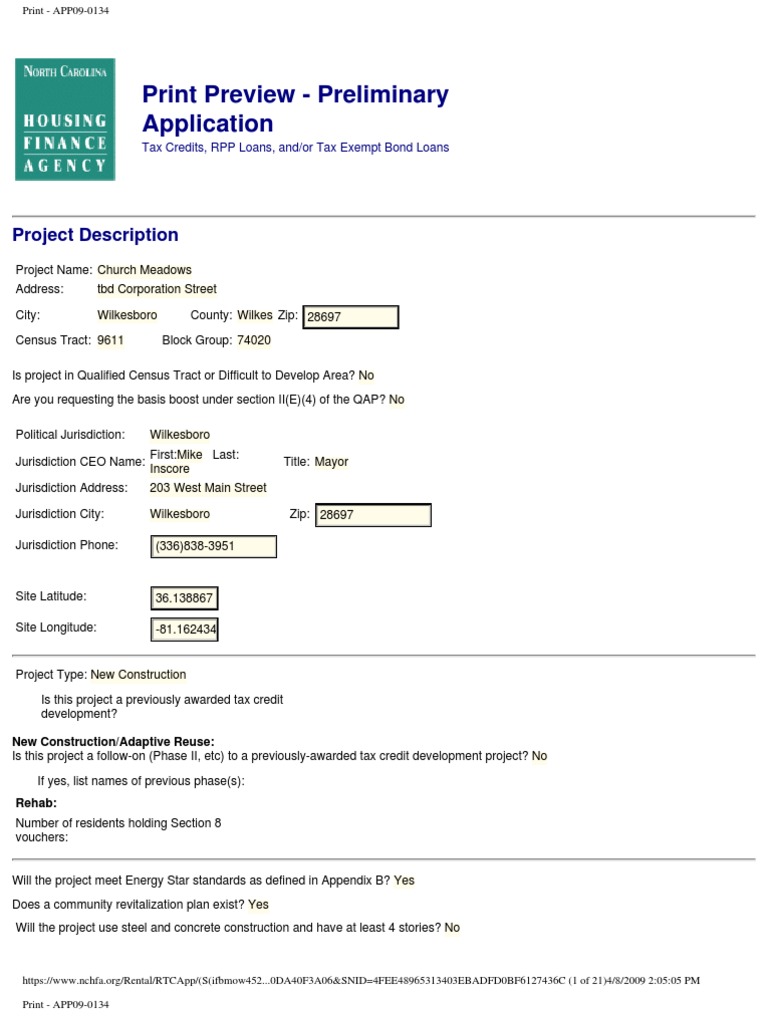 Print - APP09-0134

NORTH CAROLINA
HOUSING
FINANCE
AGENCY

Print Preview - Preliminary Application

Tax Credits, RPP Loans, and/or Tax Exempt Bond Loans

Project Description

Project Name: Church Meadows
Address: tbd Corporation Street
City: Wilkesboro County: Wilkes Zip: 28697
Census Tract: 9611 Block Group: 74020

Is project in Qualified Census Tract or Difficult to Develop Area? No

Are you requesting the basis boost under section II(E)(4) of the QAP? No

Political Jurisdiction: Wilkesboro
Jurisdiction CEO Name: First:Mike Last: Inscore Title: Mayor
Jurisdiction Address: 203 West Main Street
Jurisdiction City: Wilkesboro Zip: 28697
Jurisdiction Phone: (336)838-3951

Site Latitude: 36.138867
Site Longitude: -81.162434

Project Type: New Construction

Is this project a previously awarded tax credit development?

New Construction/Adaptive Reuse:
Is this project a follow-on (Phase II, etc) to a previously-awarded tax credit development project? No

If yes, list names of previous phase(s):

Rehab:
Number of residents holding Section 8 vouchers:

Will the project meet Energy Star standards as defined in Appendix B? Yes

Does a community revitalization plan exist? Yes

Will the project use steel and concrete construction and have at least 4 stories? No

https://www.nchfa.org/Rental/RTCApp/(S(ifbmow452...0DA40F3A06&SNID=4FEE48965313403EBADFD0BF6127436C (1 of 21)4/8/2009 2:05:05 PM

Print - APP09-0134